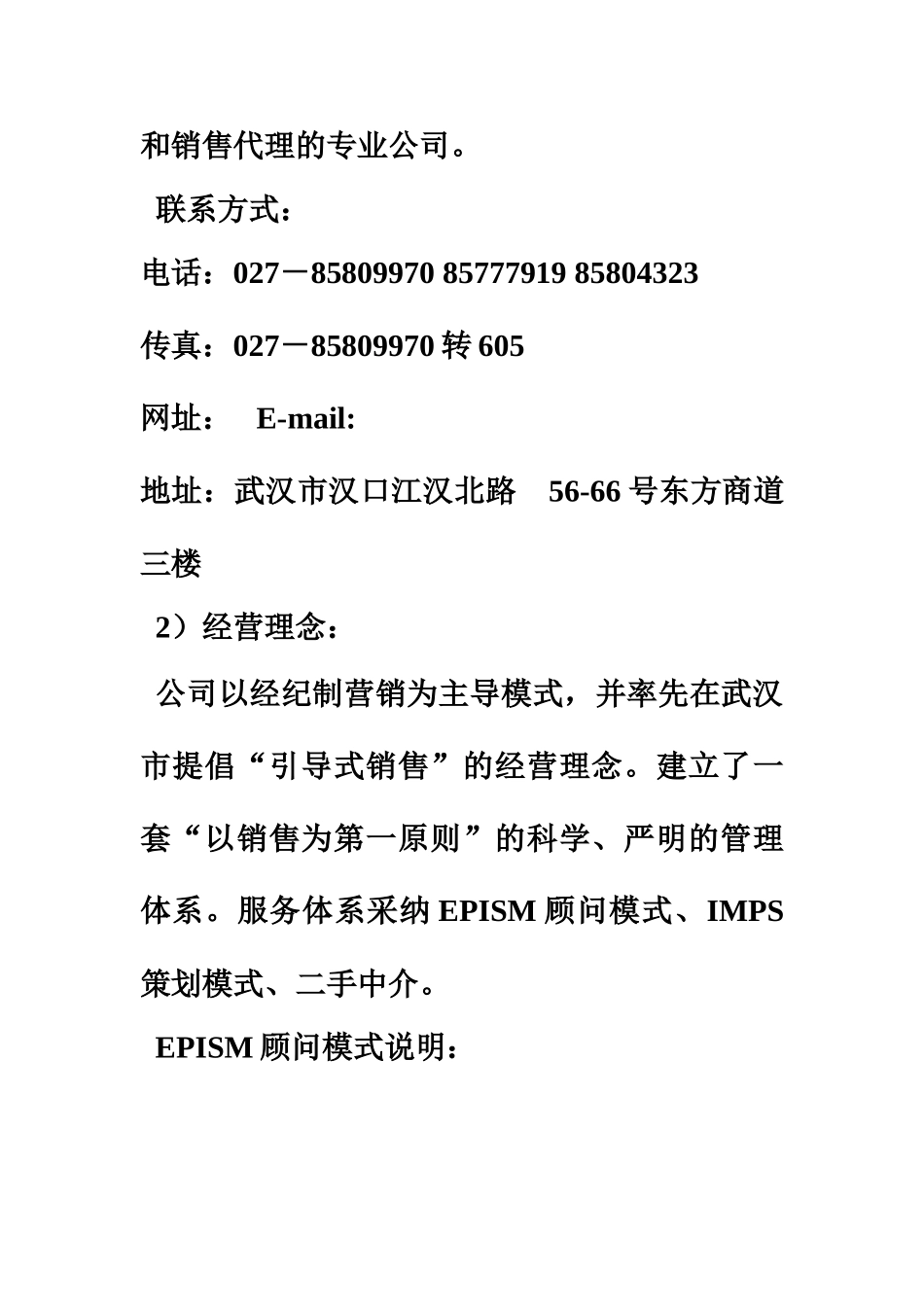 和销售代理的专业公司。

联系方式：

电话：027－85809970 85777919 85804323

传真：027－85809970 转 605

网址： E-mail:

地址：武汉市汉口江汉北路 56-66 号东方商道三楼

2）经营理念：

公司以经纪制营销为主导模式，并率先在武汉市提倡“引导式销售”的经营理念。建立了一套“以销售为第一原则”的科学、严明的管理体系。服务体系采纳 EPISM 顾问模式、IMPS 策划模式、二手中介。

EPISM 顾问模式说明：